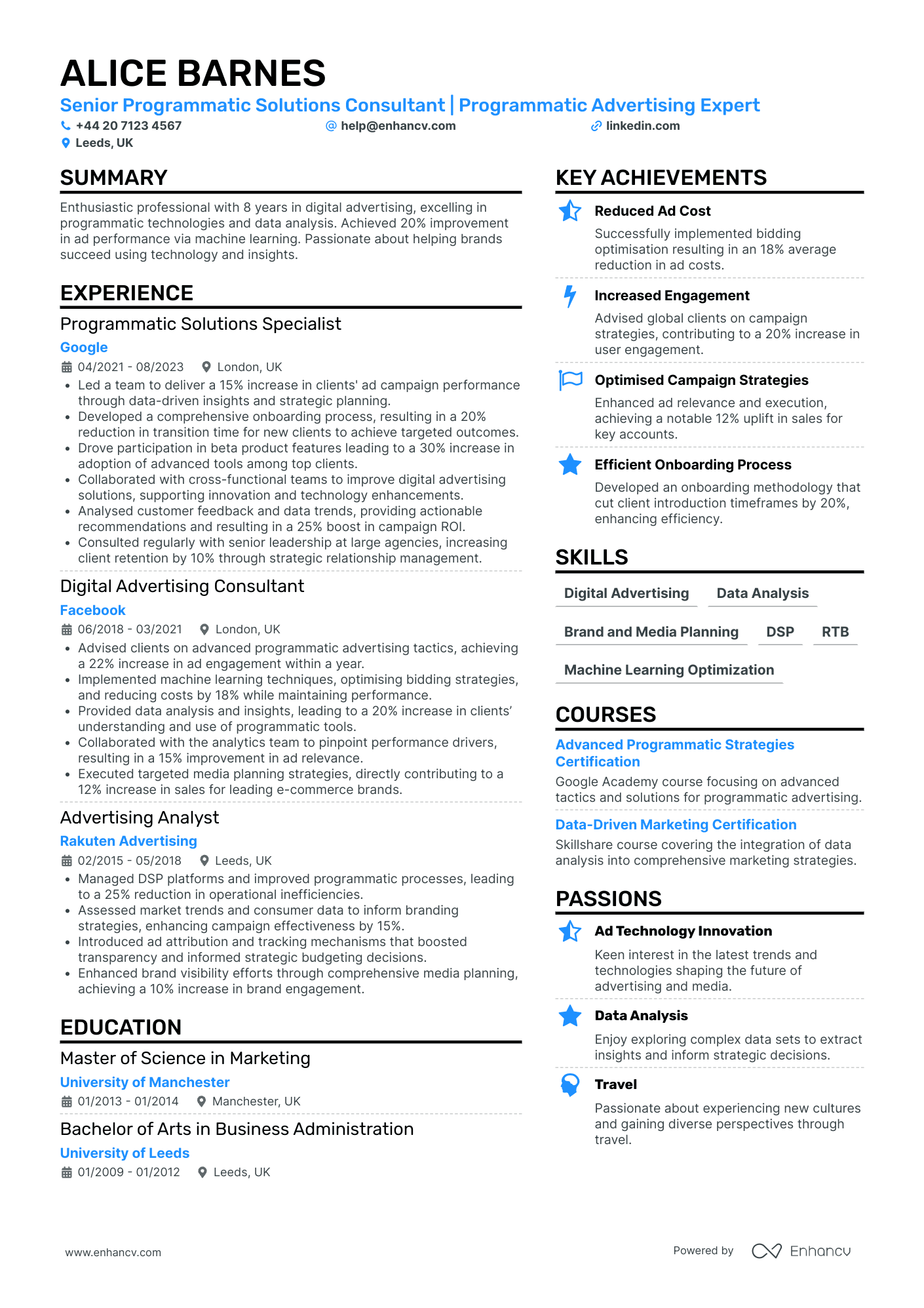 ALICE BARNES

Senior Programmatic Solutions Consultant | Programmatic Advertising Expert

+44 20 7123 4567
help@enhancv.com
linkedin.com
Leeds, UK

SUMMARY

Enthusiastic professional with 8 years in digital advertising, excelling in programmatic technologies and data analysis. Achieved 20% improvement in ad performance via machine learning. Passionate about helping brands succeed using technology and insights.

EXPERIENCE

Programmatic Solutions Specialist
Google
04/2021 - 08/2023 London, UK
• Led a team to deliver a 15% increase in clients' ad campaign performance through data-driven insights and strategic planning.
• Developed a comprehensive onboarding process, resulting in a 20% reduction in transition time for new clients to achieve targeted outcomes.
• Drove participation in beta product features leading to a 30% increase in adoption of advanced tools among top clients.
• Collaborated with cross-functional teams to improve digital advertising solutions, supporting innovation and technology enhancements.
• Analysed customer feedback and data trends, providing actionable recommendations and resulting in a 25% boost in campaign ROI.
• Consulted regularly with senior leadership at large agencies, increasing client retention by 10% through strategic relationship management.

Digital Advertising Consultant
Facebook
06/2018 - 03/2021 London, UK
• Advised clients on advanced programmatic advertising tactics, achieving a 22% increase in ad engagement within a year.
• Implemented machine learning techniques, optimising bidding strategies, and reducing costs by 18% while maintaining performance.
• Provided data analysis and insights, leading to a 20% increase in clients' understanding and use of programmatic tools.
• Collaborated with the analytics team to pinpoint performance drivers, resulting in a 15% improvement in ad relevance.
• Executed targeted media planning strategies, directly contributing to a 12% increase in sales for leading e-commerce brands.

Advertising Analyst
Rakuten Advertising
02/2015 - 05/2018 Leeds, UK
• Managed DSP platforms and improved programmatic processes, leading to a 25% reduction in operational inefficiencies.
• Assessed market trends and consumer data to inform branding strategies, enhancing campaign effectiveness by 15%.
• Introduced ad attribution and tracking mechanisms that boosted transparency and informed strategic budgeting decisions.
• Enhanced brand visibility efforts through comprehensive media planning, achieving a 10% increase in brand engagement.

EDUCATION

Master of Science in Marketing
University of Manchester
01/2013 - 01/2014 Manchester, UK

Bachelor of Arts in Business Administration
University of Leeds
01/2009 - 01/2012 Leeds, UK

KEY ACHIEVEMENTS

Reduced Ad Cost
Successfully implemented bidding optimisation resulting in an 18% average reduction in ad costs.

Increased Engagement
Advised global clients on campaign strategies, contributing to a 20% increase in user engagement.

Optimised Campaign Strategies
Enhanced ad relevance and execution, achieving a notable 12% uplift in sales for key accounts.

Efficient Onboarding Process
Developed an onboarding methodology that cut client introduction timeframes by 20%, enhancing efficiency.

SKILLS

Digital Advertising
Data Analysis
Brand and Media Planning
DSP
RTB
Machine Learning Optimization

COURSES

Advanced Programmatic Strategies Certification
Google Academy course focusing on advanced tactics and solutions for programmatic advertising.

Data-Driven Marketing Certification
Skillshare course covering the integration of data analysis into comprehensive marketing strategies.

PASSIONS

Ad Technology Innovation
Keen interest in the latest trends and technologies shaping the future of advertising and media.

Data Analysis
Enjoy exploring complex data sets to extract insights and inform strategic decisions.

Travel
Passionate about experiencing new cultures and gaining diverse perspectives through travel.

www.enhancv.com
Powered by Enhancv